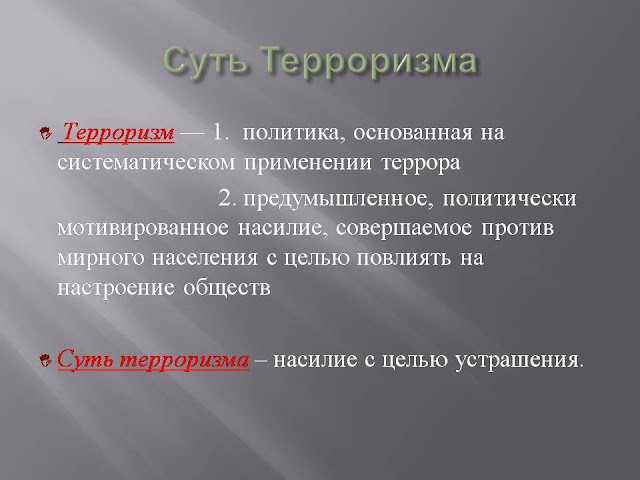 Суть Терроризма

Терроризм — 1. политика, основанная на систематическом применении террора

2. предумышленное, политически мотивированное насилие, совершаемое против мирного населения с целью повлиять на настроение обществ

Суть терроризма – насилие с целью устрашения.